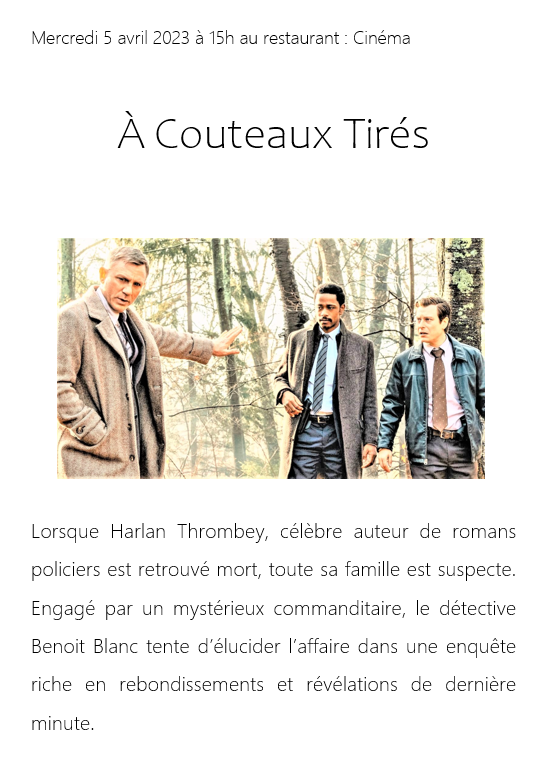 Mercredi 5 avril 2023 à 15h au restaurant : Cinéma

À Couteaux Tirés

Lorsque Harlan Thrombey, célèbre auteur de romans policiers est retrouvé mort, toute sa famille est suspecte. Engagé par un mystérieux commanditaire, le détective Benoit Blanc tente d'élucider l'affaire dans une enquête riche en rebondissements et révélations de dernière minute.